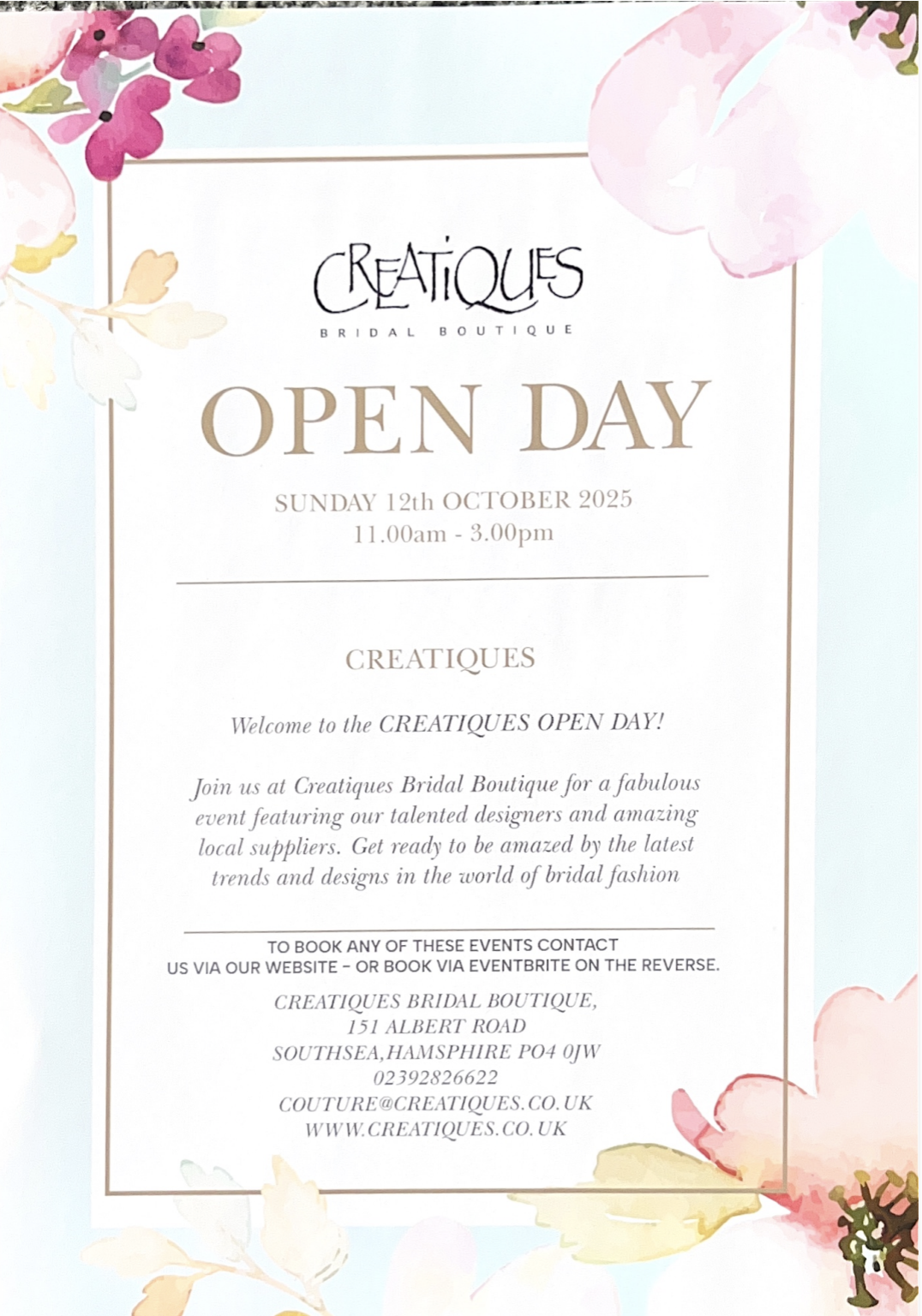 CREATIQUES
BRIDAL BOUTIQUE

OPEN DAY

SUNDAY 12th OCTOBER 2025
11.00am - 3.00pm

CREATIQUES

Welcome to the CREATIQUES OPEN DAY!

Join us at Creatiques Bridal Boutique for a fabulous event featuring our talented designers and amazing local suppliers. Get ready to be amazed by the latest trends and designs in the world of bridal fashion

TO BOOK ANY OF THESE EVENTS CONTACT US VIA OUR WEBSITE - OR BOOK VIA EVENTBRITE ON THE REVERSE.

CREATIQUES BRIDAL BOUTIQUE,
151 ALBERT ROAD
SOUTHSEA,HAMSPHIRE PO4 0JW
02392826622
COUTURE@CREATIQUES.CO.UK
WWW.CREATIQUES.CO.UK